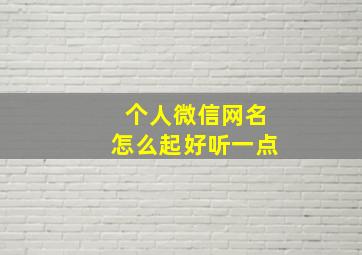 个人微信网名
怎么起好听一点